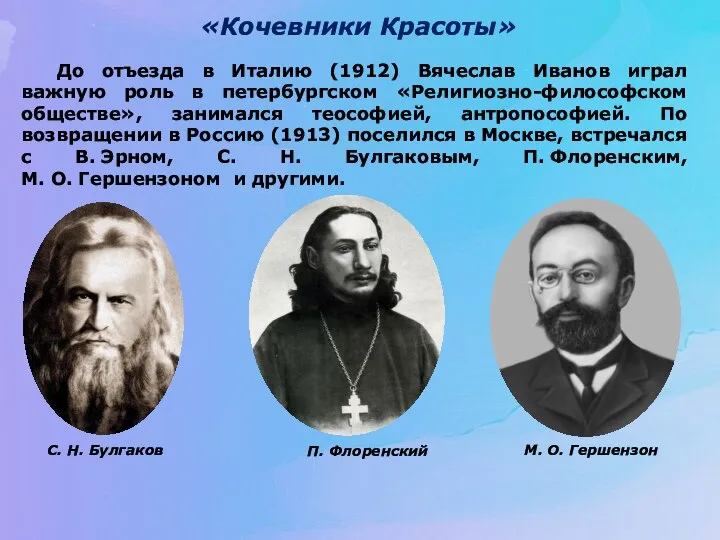 «Кочевники Красоты»

До отъезда в Италию (1912) Вячеслав Иванов играл важную роль в петербургском «Религиозно-философском обществе», занимался теософией, антропософией. По возвращении в Россию (1913) поселился в Москве, встречался с В. Эрном, С. Н. Булгаковым, П. Флоренским, М. О. Гершензоном и другими.

С. Н. Булгаков

П. Флоренский

М. О. Гершензон